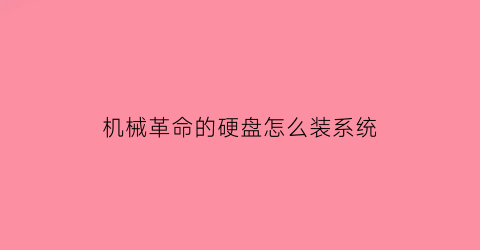 机械革命的硬盘怎么装系统